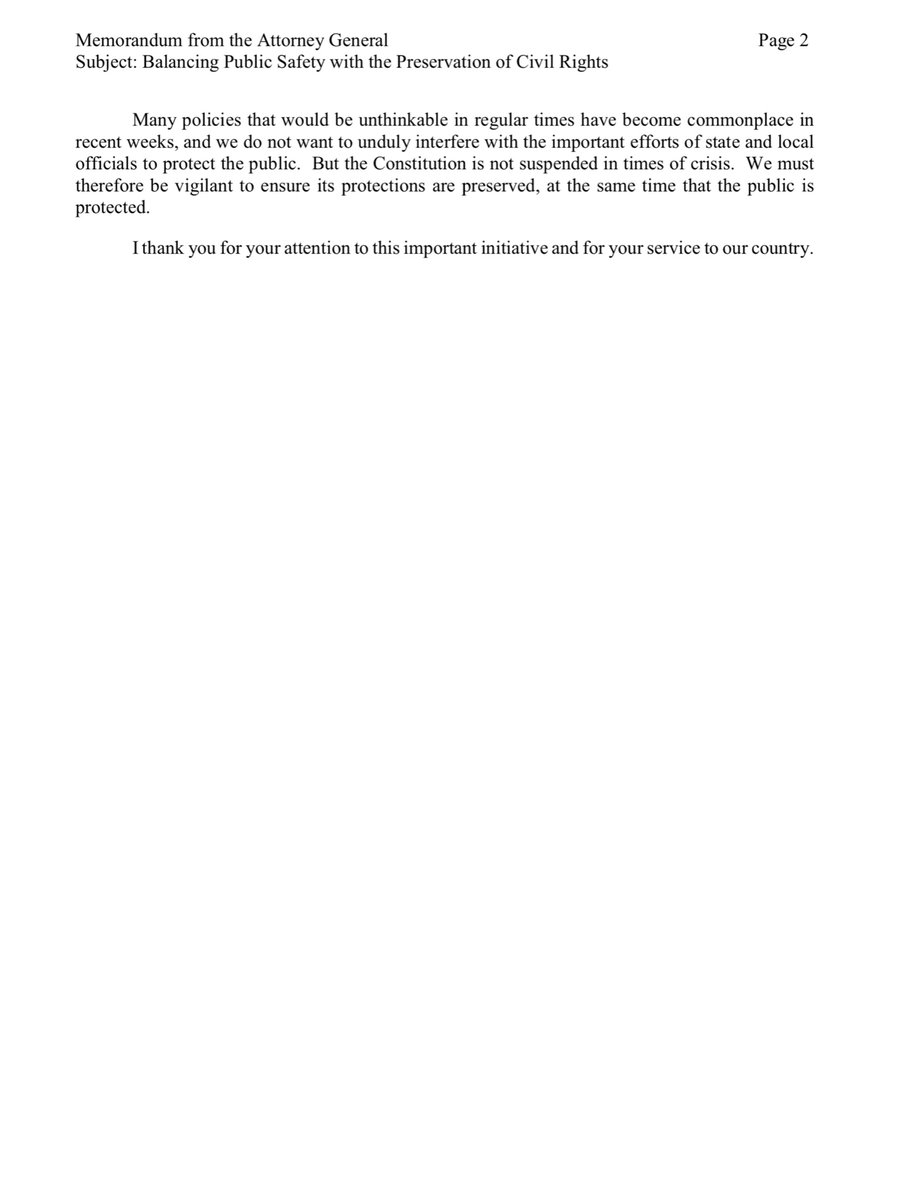 Memorandum from the Attorney General
Page 2
Subject: Balancing Public Safety with the Preservation of Civil Rights

Many policies that would be unthinkable in regular times have become commonplace in recent weeks, and we do not want to unduly interfere with the important efforts of state and local officials to protect the public. But the Constitution is not suspended in times of crisis. We must therefore be vigilant to ensure its protections are preserved, at the same time that the public is protected.

I thank you for your attention to this important initiative and for your service to our country.